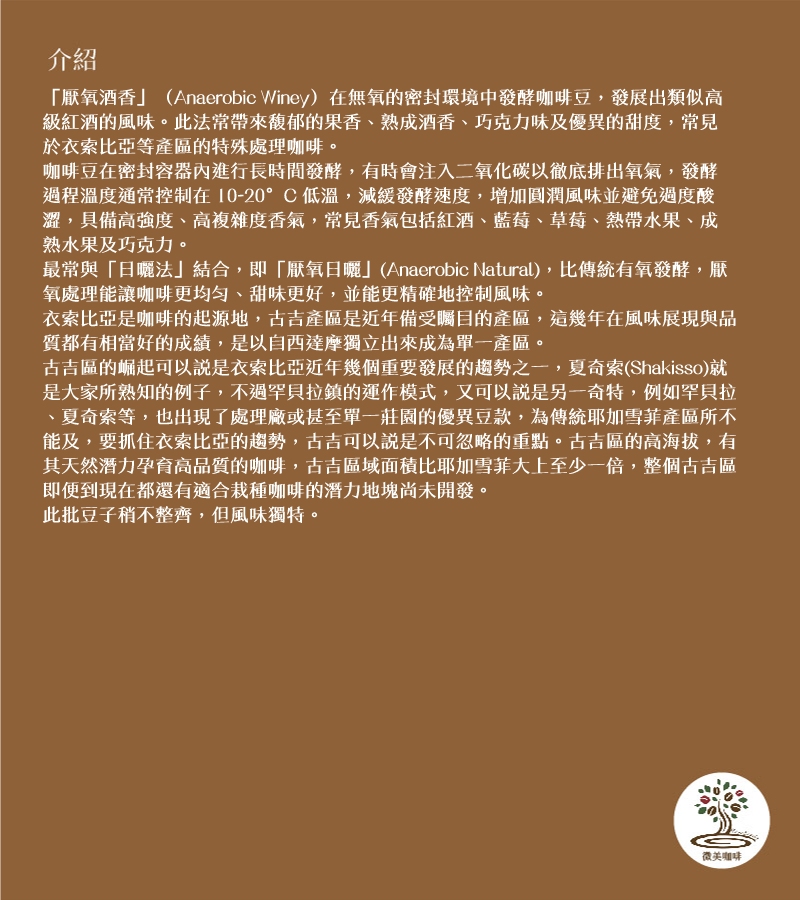 介紹

「厭氧酒香」（Anaerobic Winey）在無氧的密封環境中發酵咖啡豆，發展出類似高級紅酒的風味。此法常帶來馥郁的果香、熟成酒香、巧克力味及優異的甜度，常見於衣索比亞等產區的特殊處理咖啡。
咖啡豆在密封容器內進行長時間發酵，有時會注入二氧化碳以徹底排出氧氣，發酵過程溫度通常控制在 10-20° C 低溫，減緩發酵速度，增加圓潤風味並避免過度酸澀，具備高強度、高複雜度香氣，常見香氣包括紅酒、藍莓、草莓、熱帶水果、成熟水果及巧克力。
最常與「日曬法」結合，即「厭氧日曬」(Anaerobic Natural)，比傳統有氧發酵，厭氧處理能讓咖啡更均勻、甜味更好，並能更精確地控制風味。
衣索比亞是咖啡的起源地，古吉產區是近年備受矚目的產區，這幾年在風味展現與品質都有相當好的成績，是以自西達摩獨立出來成為單一產區。
古吉區的崛起可以說是衣索比亞近年幾個重要發展的趨勢之一，夏奇索(Shakisso)就是大家所熟知的例子，不過罕貝拉鎮的運作模式，又可以說是另一奇特，例如罕貝拉、夏奇索等，也出現了處理廠或甚至單一莊園的優異豆款，為傳統耶加雪菲產區所不能及，要抓住衣索比亞的趨勢，古吉可以說是不可忽略的重點。古吉區的高海拔，有其天然潛力孕育高品質的咖啡，古吉區域面積比耶加雪菲大上至少一倍，整個古吉區即便到現在都還有適合栽種咖啡的潛力地塊尚未開發。
此批豆子稍不整齊，但風味獨特。

微美咖啡